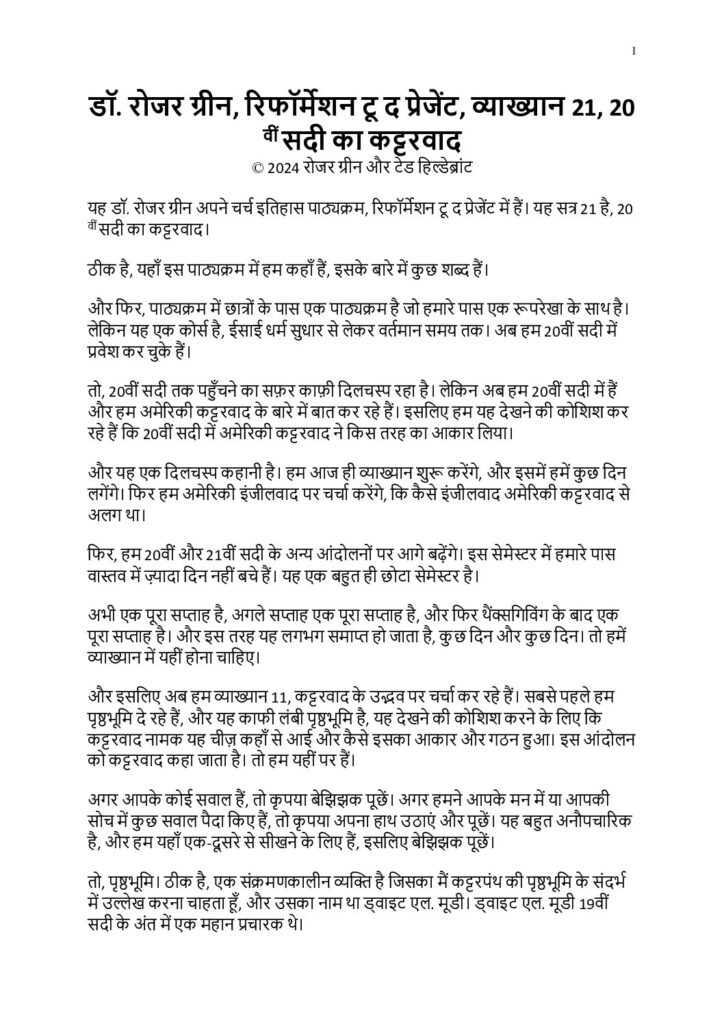 1

डॉ. रोजर ग्रीन, रिफॉर्मेशन टू द प्रेजेंट, व्याख्यान 21, 20 वीं सदी का कट्टरवाद
© 2024 रोजर ग्रीन और टेड हिल्डेब्रांट

यह डॉ. रोजर ग्रीन अपने चर्च इतिहास पाठ्यक्रम, रिफॉर्मेशन टू द प्रेजेंट में हैं। यह सत्र 21 है, 20 वीं सदी का कट्टरवाद।

ठीक है, यहाँ इस पाठ्यक्रम में हम कहाँ हैं, इसके बारे में कुछ शब्द हैं।

और फिर, पाठ्यक्रम में छात्रों के पास एक पाठ्यक्रम है जो हमारे पास एक रूपरेखा के साथ है। लेकिन यह एक कोर्स है, ईसाई धर्म सुधार से लेकर वर्तमान समय तक। अब हम 20वीं सदी में प्रवेश कर चुके हैं।

तो, 20वीं सदी तक पहुँचने का सफ़र काफ़ी दिलचस्प रहा है। लेकिन अब हम 20वीं सदी में हैं और हम अमेरिकी कट्टरवाद के बारे में बात कर रहे हैं। इसलिए हम यह देखने की कोशिश कर रहे हैं कि 20वीं सदी में अमेरिकी कट्टरवाद ने किस तरह का आकार लिया।

और यह एक दिलचस्प कहानी है। हम आज ही व्याख्यान शुरू करेंगे, और इसमें हमें कुछ दिन लगेंगे। फिर हम अमेरिकी इंजीलवाद पर चर्चा करेंगे, कि कैसे इंजीलवाद अमेरिकी कट्टरवाद से अलग था।

फिर, हम 20वीं और 21वीं सदी के अन्य आंदोलनों पर आगे बढ़ेंगे। इस सेमेस्टर में हमारे पास वास्तव में ज़्यादा दिन नहीं बचे हैं। यह एक बहुत ही छोटा सेमेस्टर है।

अभी एक पूरा सप्ताह है, अगले सप्ताह एक पूरा सप्ताह है, और फिर थैंक्सगिविंग के बाद एक पूरा सप्ताह है। और इस तरह यह लगभग समाप्त हो जाता है, कुछ दिन और कुछ दिन। तो हमें व्याख्यान में यहीं होना चाहिए।

और इसलिए अब हम व्याख्यान 11, कट्टरवाद के उद्भव पर चर्चा कर रहे हैं। सबसे पहले हम पृष्ठभूमि दे रहे हैं, और यह काफी लंबी पृष्ठभूमि है, यह देखने की कोशिश करने के लिए कि कट्टरवाद नामक यह चीज़ कहाँ से आई और कैसे इसका आकार और गठन हुआ। इस आंदोलन को कट्टरवाद कहा जाता है। तो हम यहीं पर हैं।

अगर आपके कोई सवाल हैं, तो कृपया बेझिझक पूछें। अगर हमने आपके मन में या आपकी सोच में कुछ सवाल पैदा किए हैं, तो कृपया अपना हाथ उठाएं और पूछें। यह बहुत अनौपचारिक है, और हम यहाँ एक-दूसरे से सीखने के लिए हैं, इसलिए बेझिझक पूछें।

तो, पृष्ठभूमि। ठीक है, एक संक्रमणकालीन व्यक्ति है जिसका मैं कट्टरपंथ की पृष्ठभूमि के संदर्भ में उल्लेख करना चाहता हूँ, और उसका नाम था ड्वाइट एल. मूडी। ड्वाइट एल. मूडी 19वीं सदी के अंत में एक महान प्रचारक थे।